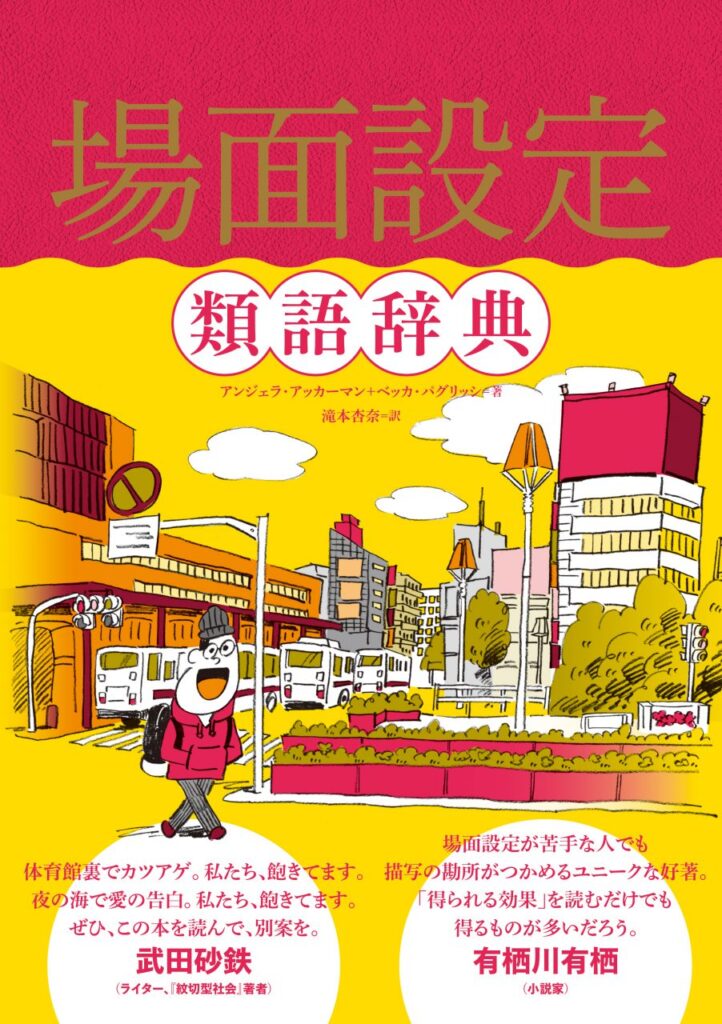 場面設定

類語辞典

アンジェラ・アッカーマン+ベッカ・パグリッシ=著
滝本杏奈=訳

体育館裏でカツアゲ。私たち、飽きてます。
夜の海で愛の告白。私たち、飽きてます。
ぜひ、この本を読んで、別案を。
武田砂鉄
(ライター、『紋切型社会』著者)

場面設定が苦手な人でも
描写の勘所がつかめるユニークな好著。
「得られる効果」を読むだけでも
得るものが多いだろう。
有栖川有栖
(小説家)